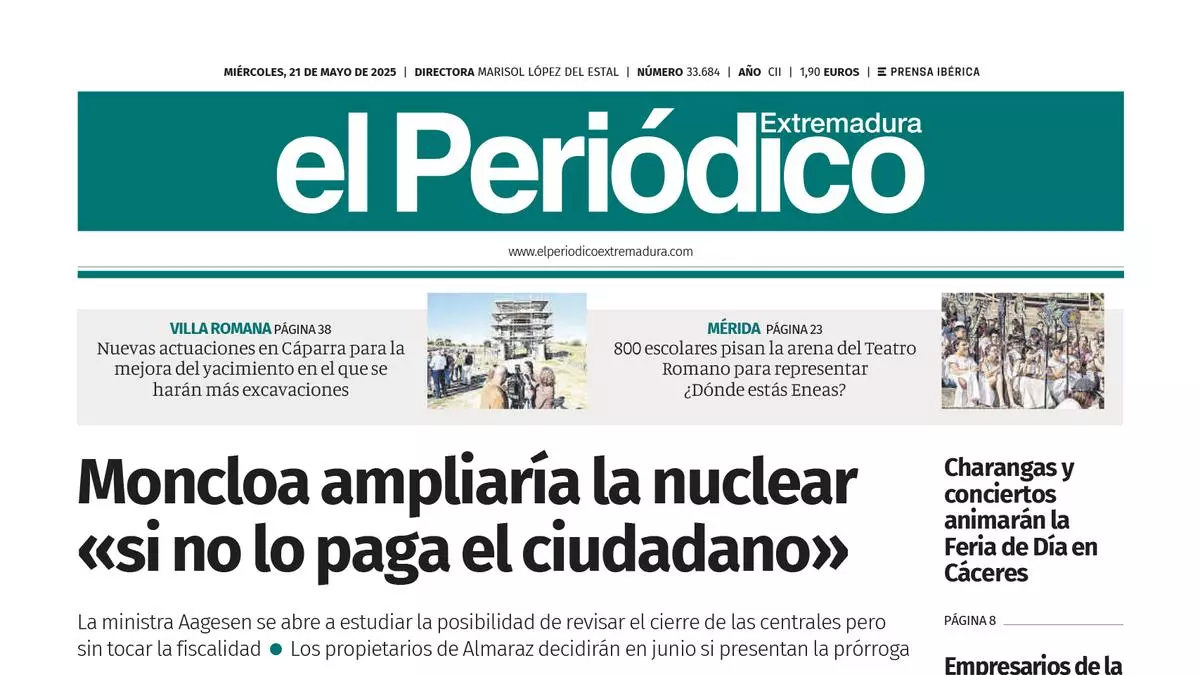 MIÉRCOLES, 21 DE MAYO DE 2025 | DIRECTORA MARISOL LÓPEZ DEL ESTAL | NÚMERO 33.684 | AÑO CII | 1,90 EUROS | PRENSA IBÉRICA

el Periódico Extremadura

www.elperiodicoextremadura.com

VILLA ROMANA PÁGINA 38
Nuevas actuaciones en Cáparra para la mejora del yacimiento en el que se harán más excavaciones

MÉRIDA PÁGINA 23
800 escolares pisan la arena del Teatro Romano para representar ¿Dónde estás Eneas?

Moncloa ampliaría la nuclear «si no lo paga el ciudadano»

La ministra Aagesen se abre a estudiar la posibilidad de revisar el cierre de las centrales pero sin tocar la fiscalidad ● Los propietarios de Almaraz decidirán en junio si presentan la prórroga

Charangas y conciertos animarán la Feria de Día en Cáceres

PÁGINA 8

Empresarios de la